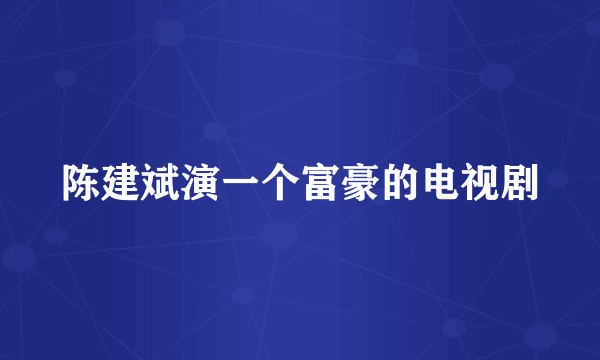 陈建斌演一个富豪的电视剧